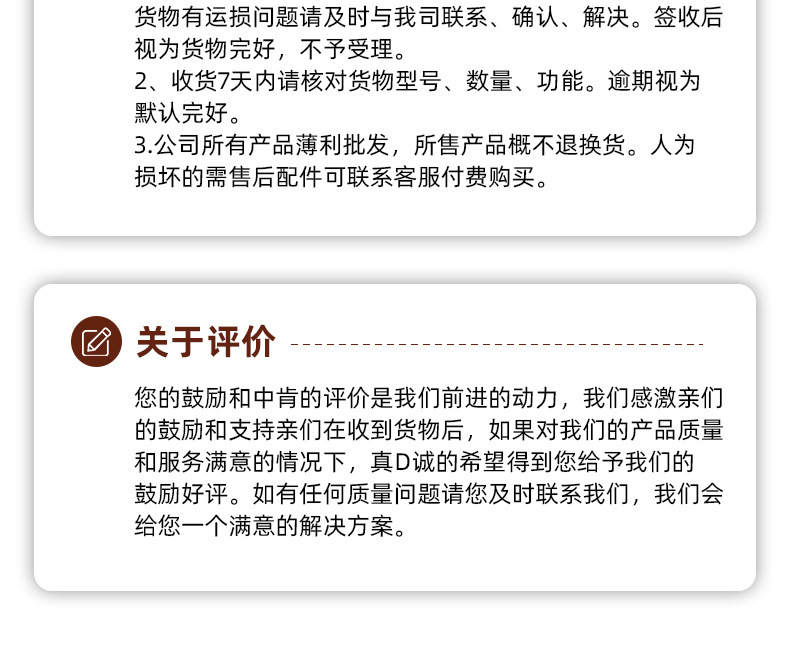 货物有运损问题请及时与我司联系、确认、解决。签收后视为货物完好，不予受理。

2、收货7天内请核对货物型号、数量、功能。逾期视为默认完好。

3.公司所有产品薄利批发，所售产品概不退换货。人为损坏的需售后配件可联系客服付费购买。

关于评价

您的鼓励和中肯的评价是我们前进的动力，我们感激亲们的鼓励和支持亲们在收到货物后，如果对我们的产品质量和服务满意的情况下，真D诚的希望得到您给予我们的鼓励好评。如有任何质量问题请您及时联系我们，我们会给您一个满意的解决方案。